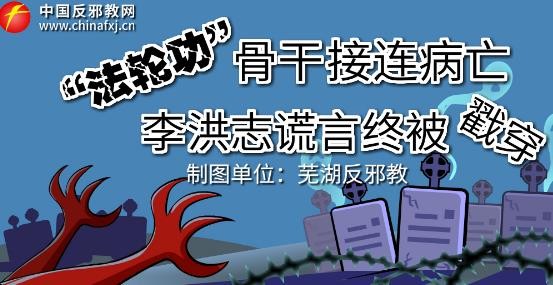 中国反邪教网
www.chinafxj.cn

“法轮功”骨干接连病亡
李洪志谎言终被戳穿

制图单位：芜湖反邪教